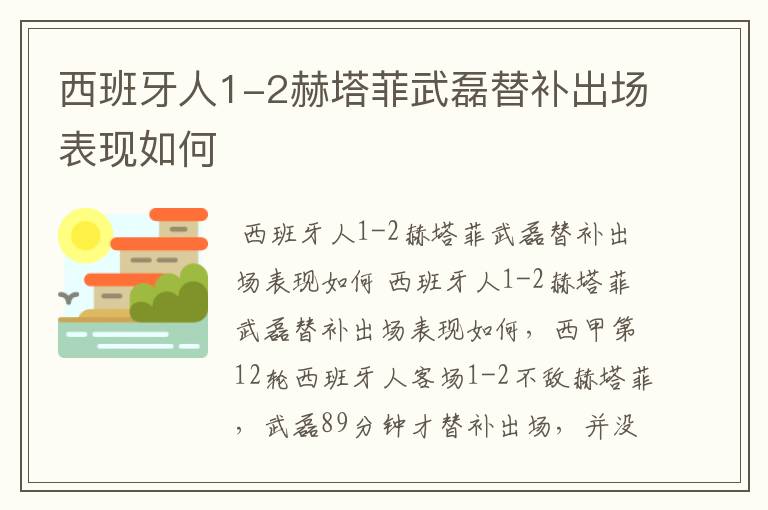 西班牙人1-2赫塔菲武磊替补出场表现如何

西班牙人1-2赫塔菲武磊替补出场表现如何 西班牙人1-2赫塔菲武磊替补出场表现如何，西甲第12轮西班牙人客场1-2不敌赫塔菲，武磊89分钟才替补出场，并没